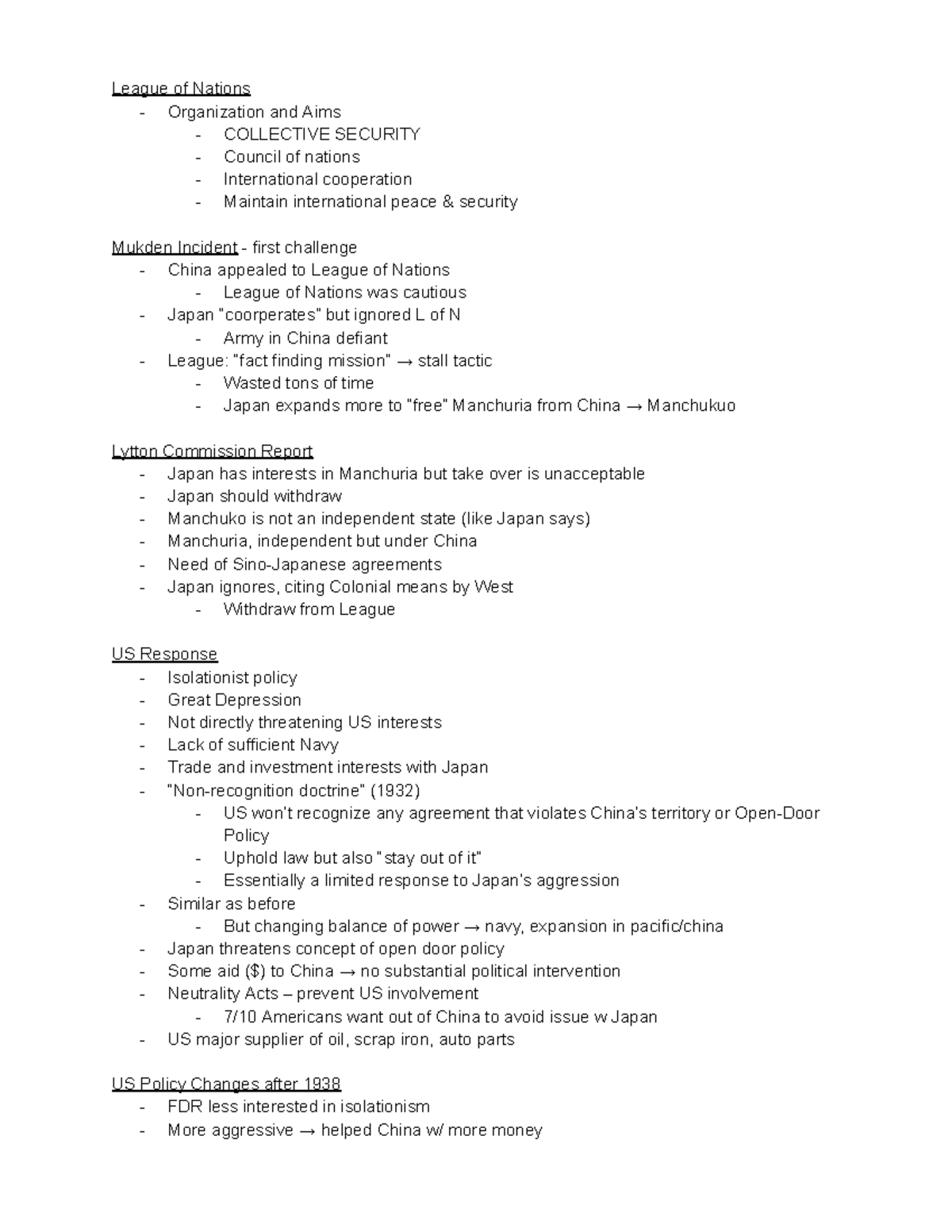 League of Nations
- Organization and Aims
  - COLLECTIVE SECURITY
  - Council of nations
  - International cooperation
  - Maintain international peace & security

Mukden Incident - first challenge
- China appealed to League of Nations
  - League of Nations was cautious
- Japan "coorperates" but ignored L of N
  - Army in China defiant
- League: "fact finding mission" → stall tactic
  - Wasted tons of time
  - Japan expands more to "free" Manchuria from China → Manchukuo

Lytton Commission Report
- Japan has interests in Manchuria but take over is unacceptable
- Japan should withdraw
- Manchuko is not an independent state (like Japan says)
- Manchuria, independent but under China
- Need of Sino-Japanese agreements
- Japan ignores, citing Colonial means by West
  - Withdraw from League

US Response
- Isolationist policy
- Great Depression
- Not directly threatening US interests
- Lack of sufficient Navy
- Trade and investment interests with Japan
- "Non-recognition doctrine" (1932)
  - US won't recognize any agreement that violates China's territory or Open-Door Policy
  - Uphold law but also "stay out of it"
  - Essentially a limited response to Japan's aggression
- Similar as before
  - But changing balance of power → navy, expansion in pacific/china
- Japan threatens concept of open door policy
- Some aid ($) to China → no substantial political intervention
- Neutrality Acts – prevent US involvement
  - 7/10 Americans want out of China to avoid issue w Japan
- US major supplier of oil, scrap iron, auto parts

US Policy Changes after 1938
- FDR less interested in isolationism
- More aggressive → helped China w/ more money